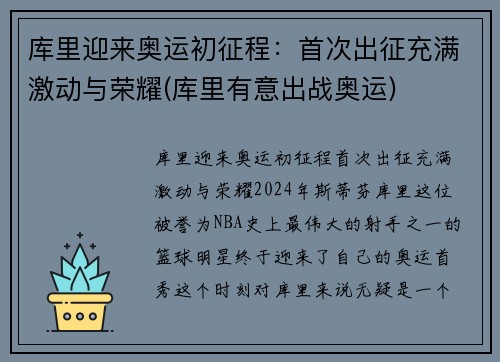 库里迎来奥运初征程：首次出征充满激动与荣耀(库里有意出战奥运)

库里迎来奥运初征程首次出征充满激动与荣耀2024年斯蒂芬库里这位被誉为NBA史上最伟大的射手之一的篮球明星终于迎来了自己的奥运首秀这个时刻对库里来说无疑是一个